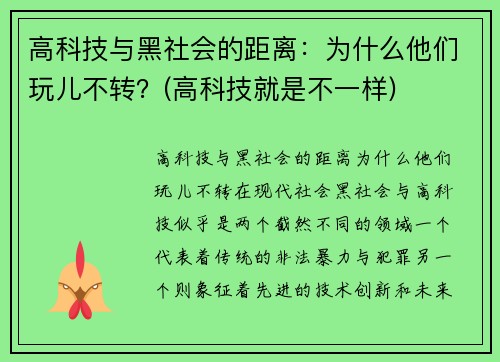 高科技与黑社会的距离：为什么他们玩儿不转？(高科技就是不一样)

高科技与黑社会的距离为什么他们玩儿不转在现代社会黑社会与高科技似乎是两个截然不同的领域一个代表着传统的非法暴力与犯罪另一个则象征着先进的技术创新和未来